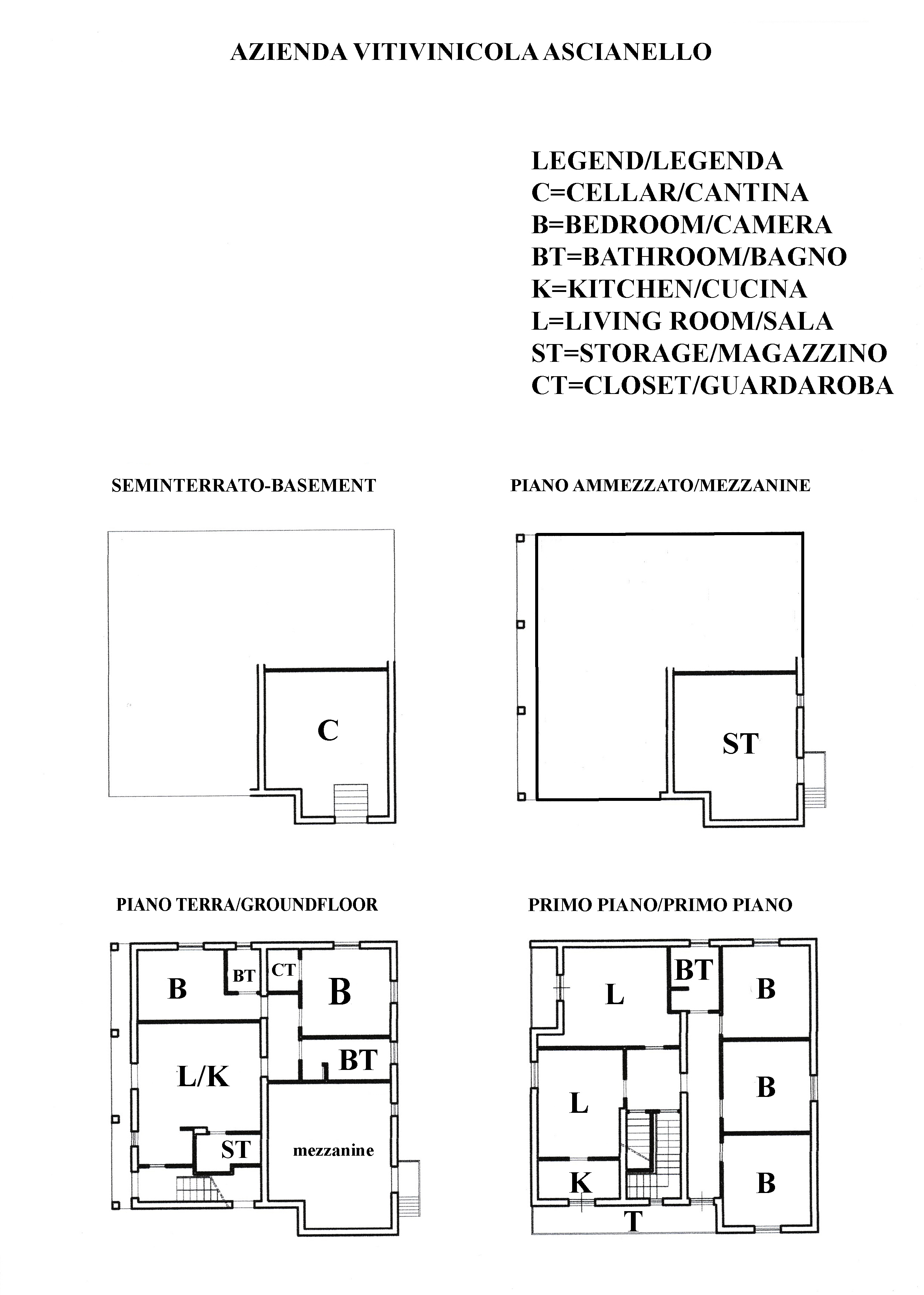 AZIENDA VITIVINICOLA ASCIANELLO

LEGEND/LEGENDA
C=CELLAR/CANTINA
B=BEDROOM/CAMERA
BT=BATHROOM/BAGNO
K=KITCHEN/CUCINA
L=LIVING ROOM/SALA
ST=STORAGE/MAGAZZINO
CT=CLOSET/GUARDAROBA

SEMINTERRATO-BASEMENT

C

PIANO AMMEZZATO/MEZZANINE

ST

PIANO TERRA/GROUNDFLOOR

B
BT
CT
B
L/K
BT
ST
mezzanine

PRIMO PIANO/PRIMO PIANO

L
BT
B
L
B
K
B
T